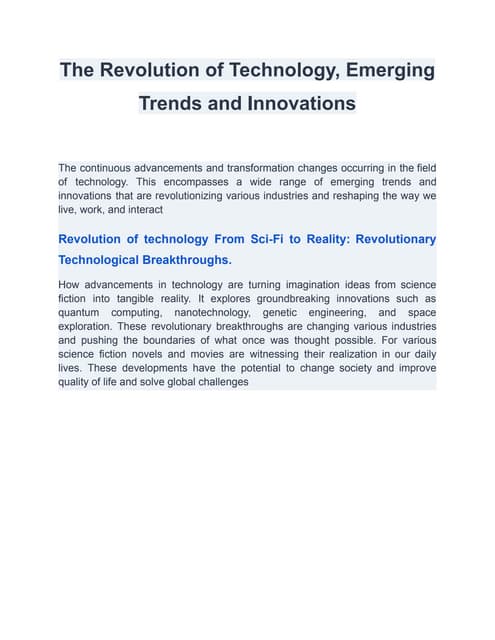 The Revolution of Technology, Emerging Trends and Innovations

The continuous advancements and transformation changes occurring in the field of technology. This encompasses a wide range of emerging trends and innovations that are revolutionizing various industries and reshaping the way we live, work, and interact

Revolution of technology From Sci-Fi to Reality: Revolutionary Technological Breakthroughs.

How advancements in technology are turning imagination ideas from science fiction into tangible reality. It explores groundbreaking innovations such as quantum computing, nanotechnology, genetic engineering, and space exploration. These revolutionary breakthroughs are changing various industries and pushing the boundaries of what once was thought possible. For various science fiction novels and movies are witnessing their realization in our daily lives. These developments have the potential to change society and improve quality of life and solve global challenges